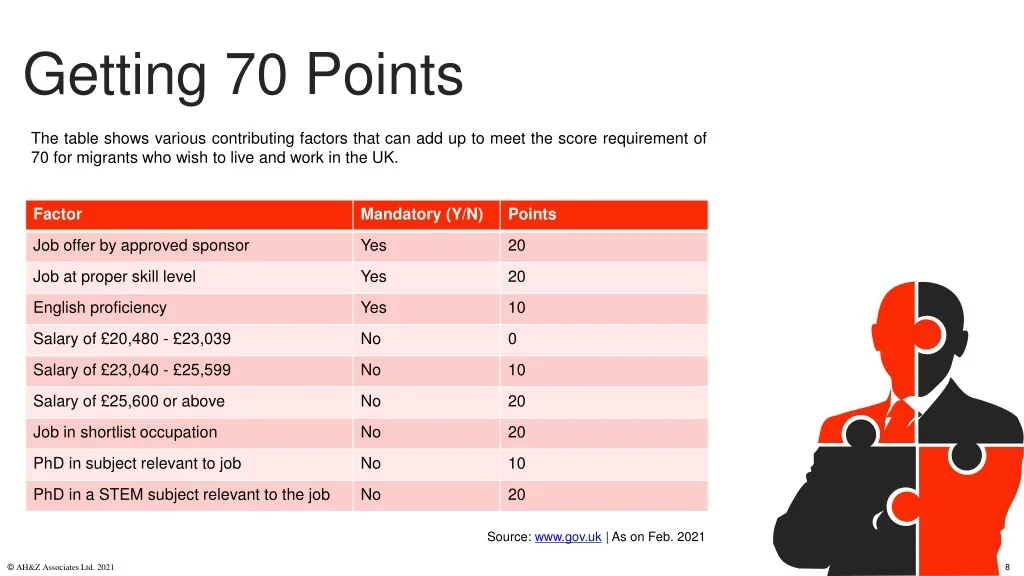 Getting 70 Points

The table shows various contributing factors that can add up to meet the score requirement of 70 for migrants who wish to live and work in the UK.

| Factor | Mandatory (Y/N) | Points |
|---|---|---|
| Job offer by approved sponsor | Yes | 20 |
| Job at proper skill level | Yes | 20 |
| English proficiency | Yes | 10 |
| Salary of £20,480 - £23,039 | No | 0 |
| Salary of £23,040 - £25,599 | No | 10 |
| Salary of £25,600 or above | No | 20 |
| Job in shortlist occupation | No | 20 |
| PhD in subject relevant to job | No | 10 |
| PhD in a STEM subject relevant to the job | No | 20 |

Source: www.gov.uk | As on Feb. 2021

© AH&Z Associates Ltd. 2021

8